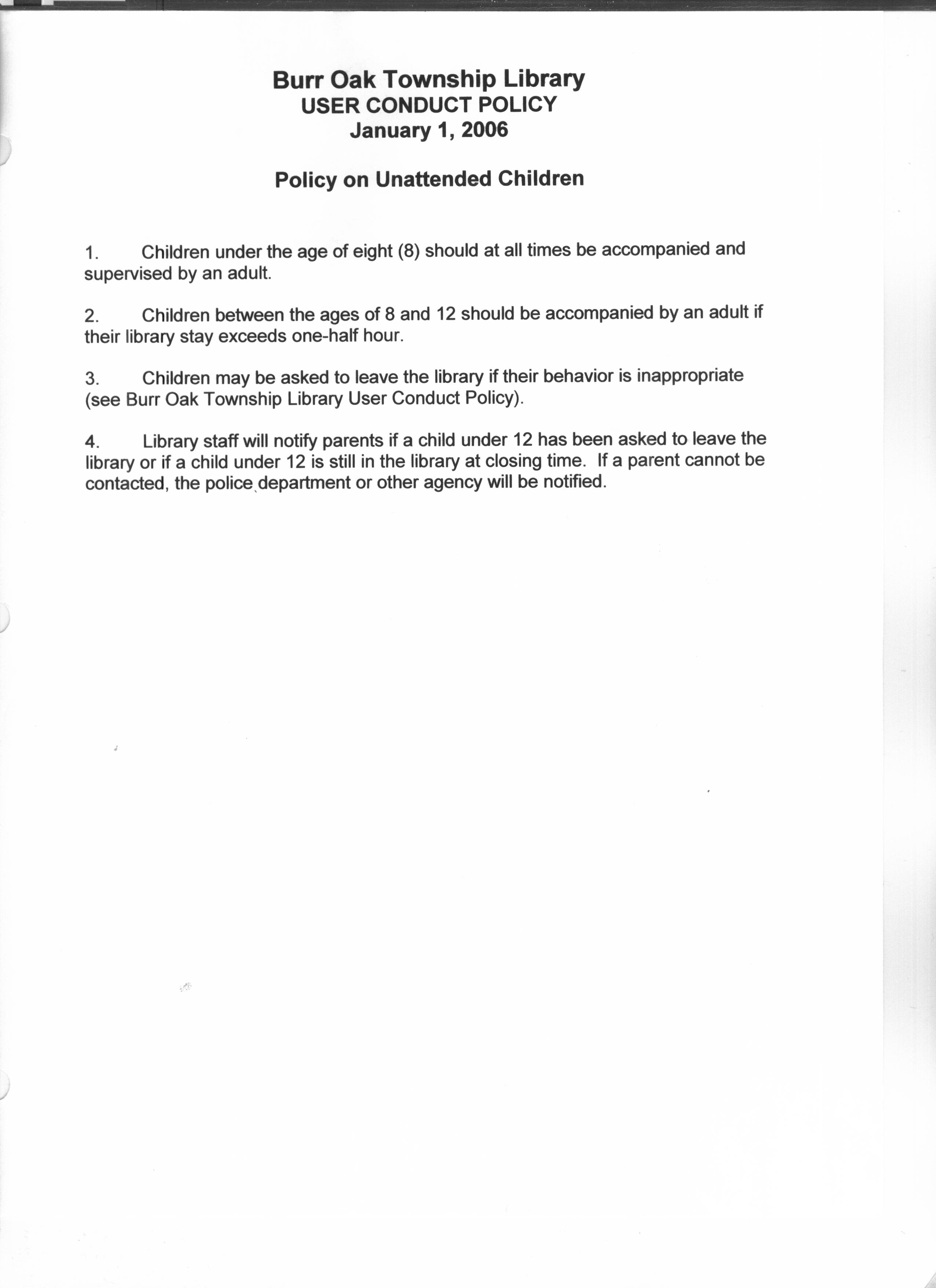 Burr Oak Township Library
USER CONDUCT POLICY
January 1, 2006

Policy on Unattended Children

1. Children under the age of eight (8) should at all times be accompanied and supervised by an adult.

2. Children between the ages of 8 and 12 should be accompanied by an adult if their library stay exceeds one-half hour.

3. Children may be asked to leave the library if their behavior is inappropriate (see Burr Oak Township Library User Conduct Policy).

4. Library staff will notify parents if a child under 12 has been asked to leave the library or if a child under 12 is still in the library at closing time. If a parent cannot be contacted, the police department or other agency will be notified.